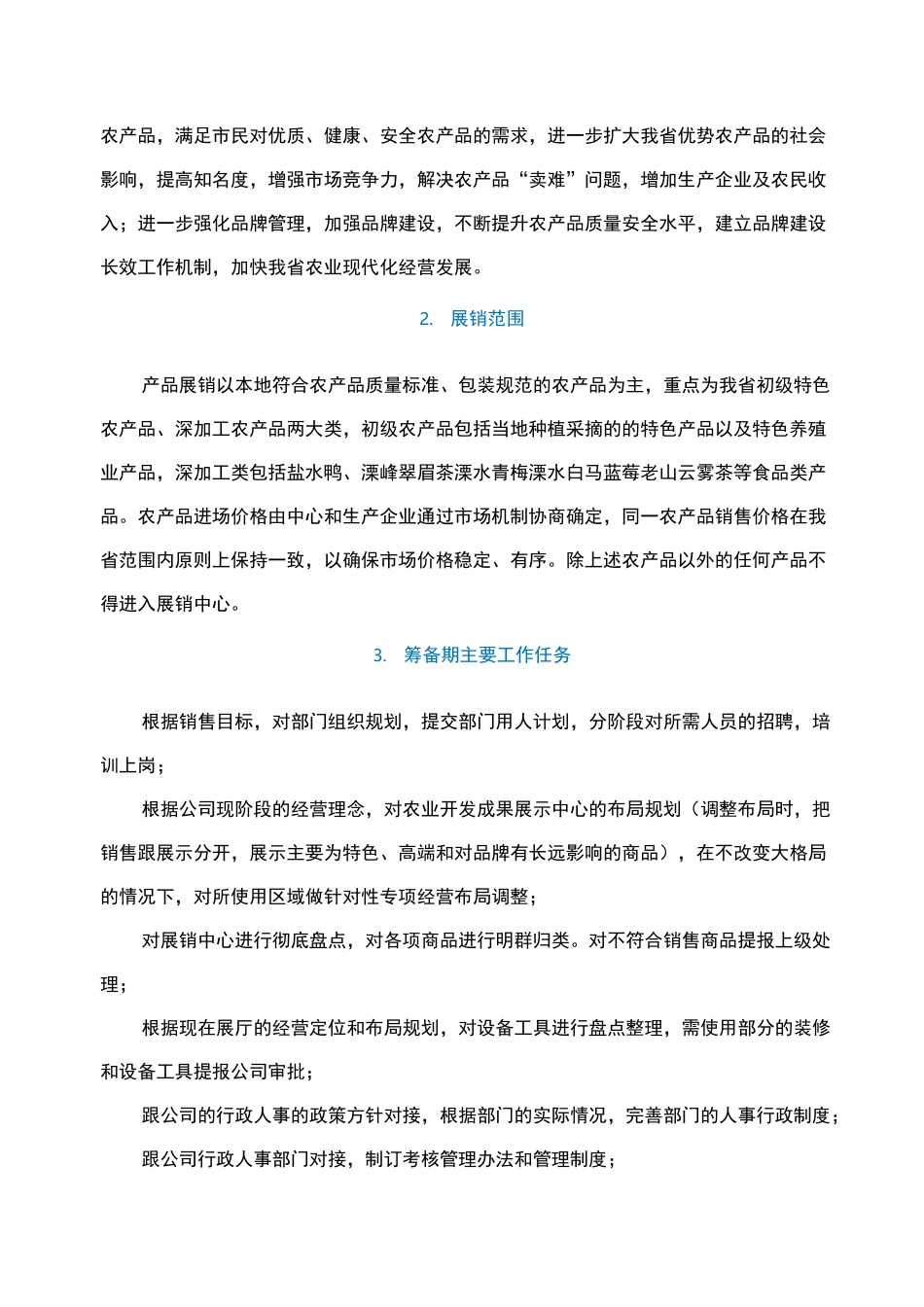 农产品，满足市民对优质、健康、安全农产品的需求，进一步扩大我省优势农产品的社会影响，提高知名度，增强市场竞争力，解决农产品“卖难”问题，增加生产企业及农民收入；进一步强化品牌管理，加强品牌建设，不断提升农产品质量安全水平，建立品牌建设长效工作机制，加快我省农业现代化经营发展。

2. 展销范围

产品展销以本地符合农产品质量标准、包装规范的农产品为主，重点为我省初级特色农产品、深加工农产品两大类，初级农产品包括当地种植采摘的的特色产品以及特色养殖业产品，深加工类包括盐水鸭、溧峰翠眉茶溧水青梅溧水白马蓝莓老山云雾茶等食品类产品。农产品进场价格由中心和生产企业通过市场机制协商确定，同一农产品销售价格在我省范围内原则上保持一致，以确保市场价格稳定、有序。除上述农产品以外的任何产品不得进入展销中心。

3. 筹备期主要工作任务

根据销售目标，对部门组织规划，提交部门用人计划，分阶段对所需人员的招聘，培训上岗；

根据公司现阶段的经营理念，对农业开发成果展示中心的布局规划（调整布局时，把销售跟展示分开，展示主要为特色、高端和对品牌有长远影响的商品），在不改变大格局的情况下，对所使用区域做针对性专项经营布局调整；

对展销中心进行彻底盘点，对各项商品进行明群归类。对不符合销售商品提报上级处理；

根据现在展厅的经营定位和布局规划，对设备工具进行盘点整理，需使用部分的装修和设备工具提报公司审批；

跟公司的行政人事的政策方针对接，根据部门的实际情况，完善部门的人事行政制度；

跟公司行政人事部门对接，制订考核管理办法和管理制度；